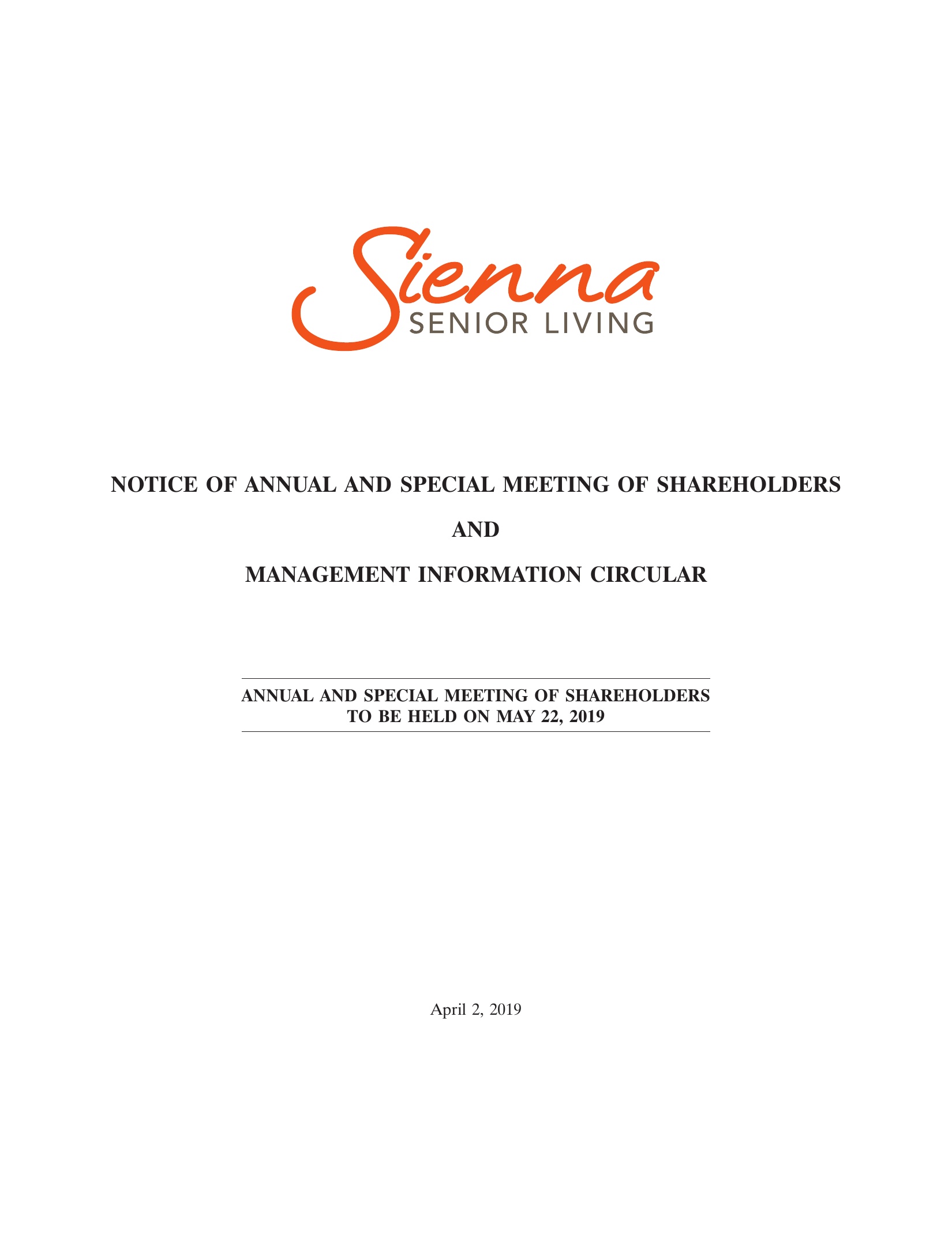 Sienna
SENIOR LIVING

NOTICE OF ANNUAL AND SPECIAL MEETING OF SHAREHOLDERS

AND

MANAGEMENT INFORMATION CIRCULAR

ANNUAL AND SPECIAL MEETING OF SHAREHOLDERS
TO BE HELD ON MAY 22, 2019

April 2, 2019